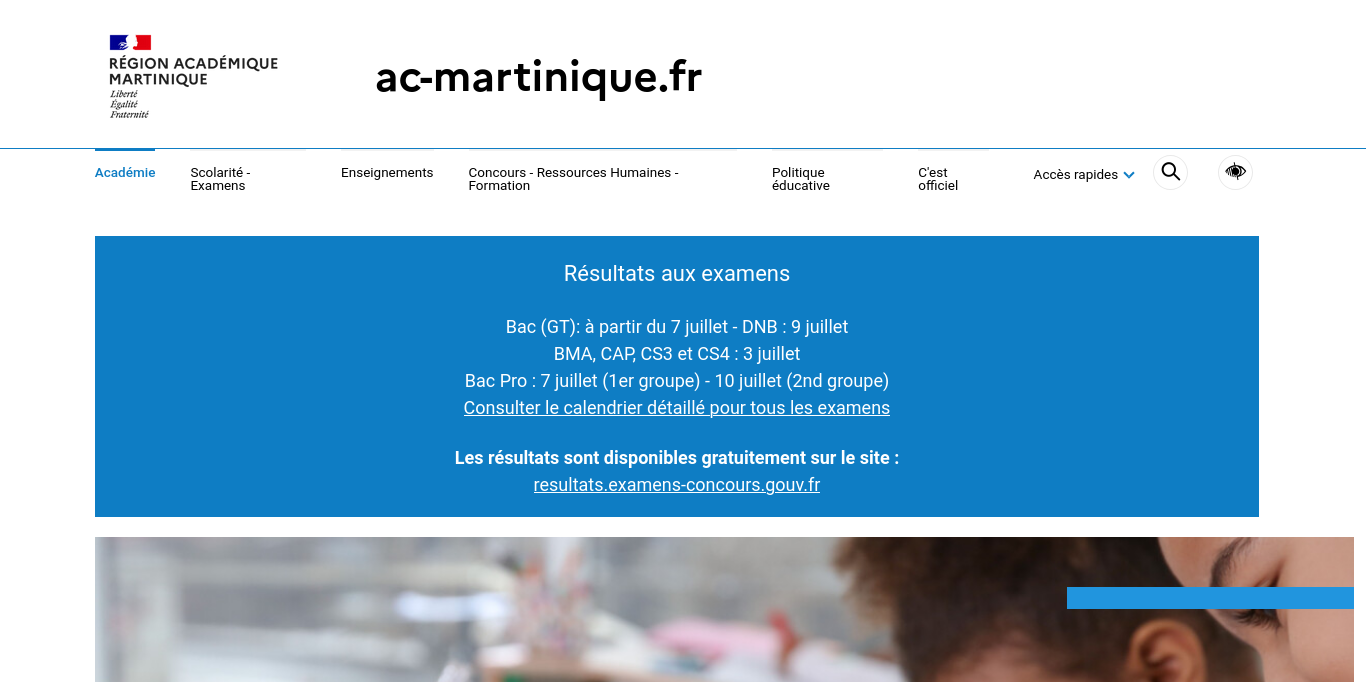 RÉGION ACADÉMIQUE MARTINIQUE
Liberté
Égalité
Fraternité

ac-martinique.fr

Académie
Scolarité - Examens
Enseignements
Concours - Ressources Humaines - Formation
Politique éducative
C'est officiel
Accès rapides

Résultats aux examens

Bac (GT): à partir du 7 juillet - DNB : 9 juillet
BMA, CAP, CS3 et CS4 : 3 juillet
Bac Pro : 7 juillet (1er groupe) - 10 juillet (2nd groupe)
Consulter le calendrier détaillé pour tous les examens

Les résultats sont disponibles gratuitement sur le site :
resultats.examens-concours.gouv.fr